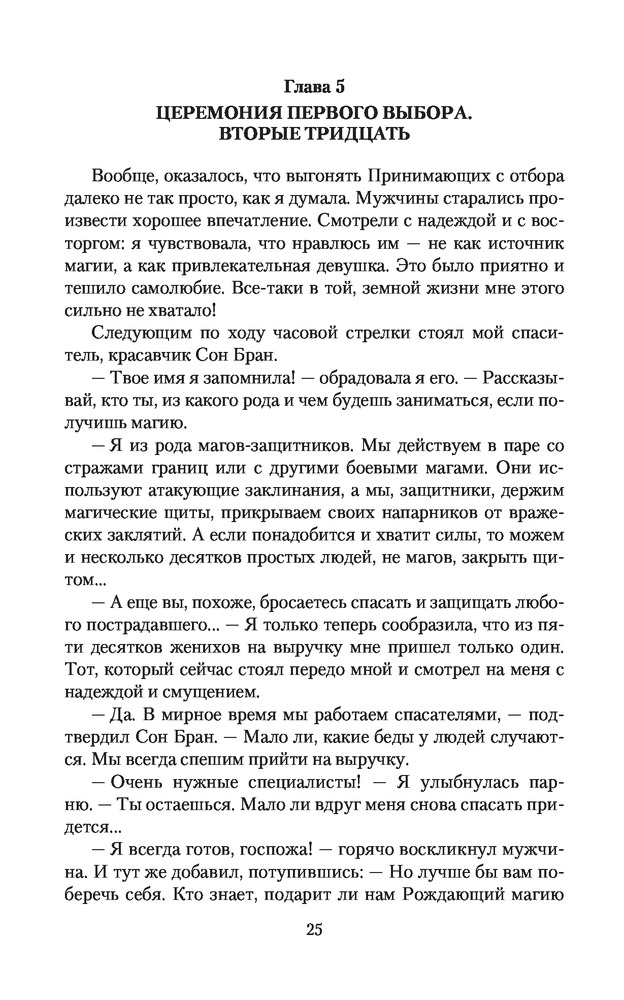 Глава 5
ЦЕРЕМОНИЯ ПЕРВОГО ВЫБОРА.
ВТОРЫЕ ТРИДЦАТЬ

Вообще, оказалось, что выгонять Принимающих с отбора далеко не так просто, как я думала. Мужчины старались произвести хорошее впечатление. Смотрели с надеждой и с восторгом: я чувствовала, что нравлюсь им — не как источник магии, а как привлекательная девушка. Это было приятно и тешило самолюбие. Все-таки в той, земной жизни мне этого сильно не хватало!

Следующим по ходу часовой стрелки стоял мой спаситель, красавчик Сон Бран.

— Твое имя я запомнила! — обрадовала я его. — Рассказывай, кто ты, из какого рода и чем будешь заниматься, если получишь магию.

— Я из рода магов-защитников. Мы действуем в паре со стражами границ или с другими боевыми магами. Они используют атакующие заклинания, а мы, защитники, держим магические щиты, прикрываем своих напарников от вражеских заклятий. А если понадобится и хватит силы, то можем и несколько десятков простых людей, не магов, закрыть щитом...

— А еще вы, похоже, бросаетесь спасать и защищать любого пострадавшего... — Я только теперь сообразила, что из пяти десятков женихов на выручку мне пришел только один. Тот, который сейчас стоял передо мной и смотрел на меня с надеждой и смущением.

— Да. В мирное время мы работаем спасателями, — подтвердил Сон Бран. — Мало ли, какие беды у людей случаются. Мы всегда спешим прийти на выручку.

— Очень нужные специалисты! — Я улыбнулась парню. — Ты остаешься. Мало ли вдруг меня снова спасать придется...

— Я всегда готов, госпожа! — горячо воскликнул мужчина. И тут же добавил, потупившись: — Но лучше бы вам поберечь себя. Кто знает, подарит ли нам Рождающий магию

25